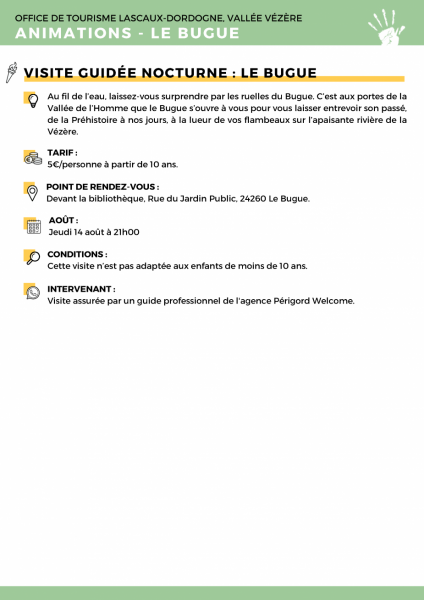 OFFICE DE TOURISME LASCAUX-DORDOGNE, VALLÉE VÉZÈRE
ANIMATIONS - LE BUGUE

VISITE GUIDÉE NOCTURNE : LE BUGUE

Au fil de l'eau, laissez-vous surprendre par les ruelles du Bugue. C'est aux portes de la Vallée de l'Homme que le Bugue s'ouvre à vous pour vous laisser entrevoir son passé, de la Préhistoire à nos jours, à la lueur de vos flambeaux sur l'apaisante rivière de la Vézère.

TARIF :
5€/personne à partir de 10 ans.

POINT DE RENDEZ-VOUS :
Devant la bibliothèque, Rue du Jardin Public, 24260 Le Bugue.

AOÛT :
Jeudi 14 août à 21h00

CONDITIONS :
Cette visite n'est pas adaptée aux enfants de moins de 10 ans.

INTERVENANT :
Visite assurée par un guide professionnel de l'agence Périgord Welcome.